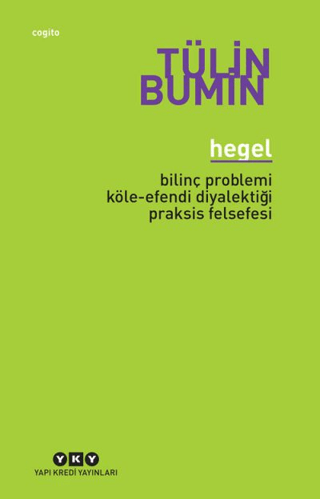 cogito

TÜLİN BUMİN

hegel

bilinç problemi
köle-efendi diyalektiği
praksis felsefesi

YKY
YAPI KREDİ YAYINLARI